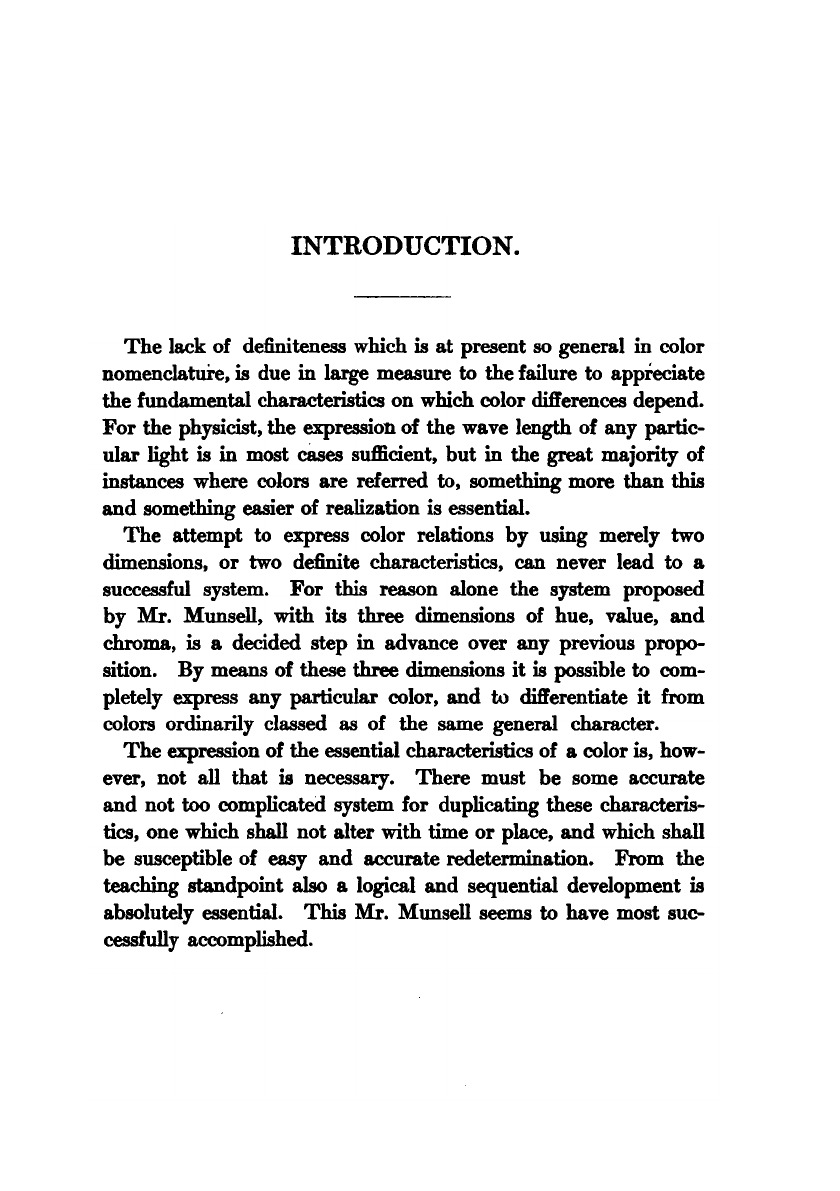 INTRODUCTION.

The lack of definiteness which is at present so general in color nomenclature, is due in large measure to the failure to appreciate the fundamental characteristics on which color differences depend. For the physicist, the expression of the wave length of any particular light is in most cases sufficient, but in the great majority of instances where colors are referred to, something more than this and something easier of realization is essential.

The attempt to express color relations by using merely two dimensions, or two definite characteristics, can never lead to a successful system. For this reason alone the system proposed by Mr. Munsell, with its three dimensions of hue, value, and chroma, is a decided step in advance over any previous proposition. By means of these three dimensions it is possible to completely express any particular color, and to differentiate it from colors ordinarily classed as of the same general character.

The expression of the essential characteristics of a color is, however, not all that is necessary. There must be some accurate and not too complicated system for duplicating these characteristics, one which shall not alter with time or place, and which shall be susceptible of easy and accurate redetermination. From the teaching standpoint also a logical and sequential development is absolutely essential. This Mr. Munsell seems to have most successfully accomplished.